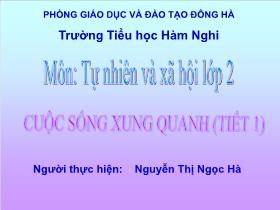 PHÒNG GIÁO DỤC VÀ ĐÀO TẠO ĐÔNG HÀ

Trường Tiểu học Hàm Nghi

Môn: Tự nhiên và xã hội lớp 2

CUỘC SỐNG XUNG QUANH (TIẾT 1)

Người thực hiện: Nguyễn Thị Ngọc Hà